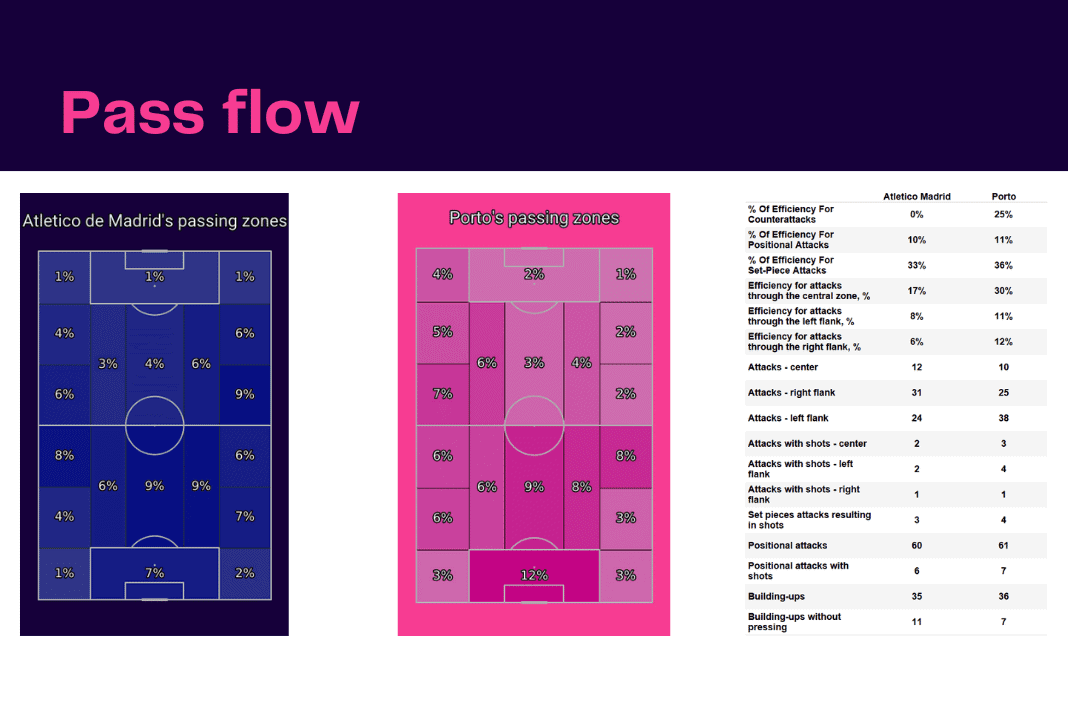 Pass flow

Atletico de Madrid's passing zones

1% 1% 1%
4% 6%
3% 4% 6%
6% 9%
8% 6%
6% 9% 9%
4% 7%
1% 7% 2%

Porto's passing zones

4% 2% 1%
5% 2%
6% 3% 4%
7% 2%
6% 8%
6% 9% 8%
6% 3%
3% 12% 3%

| | Atletico Madrid | Porto |
|---|---|---|
| % Of Efficiency For Counterattacks | 0% | 25% |
| % Of Efficiency For Positional Attacks | 10% | 11% |
| % Of Efficiency For Set-Piece Attacks | 33% | 36% |
| Efficiency for attacks through the central zone, % | 17% | 30% |
| Efficiency for attacks through the left flank, % | 8% | 11% |
| Efficiency for attacks through the right flank, % | 6% | 12% |
| Attacks - center | 12 | 10 |
| Attacks - right flank | 31 | 25 |
| Attacks - left flank | 24 | 38 |
| Attacks with shots - center | 2 | 3 |
| Attacks with shots - left flank | 2 | 4 |
| Attacks with shots - right flank | 1 | 1 |
| Set pieces attacks resulting in shots | 3 | 4 |
| Positional attacks | 60 | 61 |
| Positional attacks with shots | 6 | 7 |
| Building-ups | 35 | 36 |
| Building-ups without pressing | 11 | 7 |